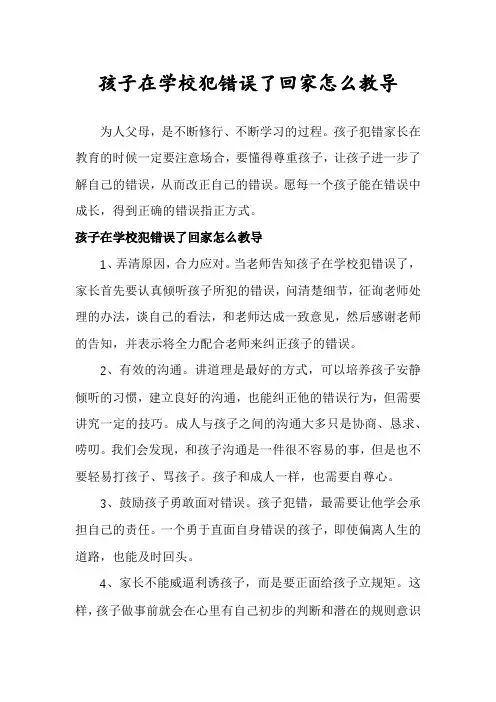 孩子在学校犯错误了回家怎么教导

为人父母，是不断修行、不断学习的过程。孩子犯错家长在教育的时候一定要注意场合，要懂得尊重孩子，让孩子进一步了解自己的错误，从而改正自己的错误。愿每一个孩子能在错误中成长，得到正确的错误指正方式。

孩子在学校犯错误了回家怎么教导

1、弄清原因，合力应对。当老师告知孩子在学校犯错误了，家长首先要认真倾听孩子所犯的错误，问清楚细节，征询老师处理的办法，谈自己的看法，和老师达成一致意见，然后感谢老师的告知，并表示将全力配合老师来纠正孩子的错误。

2、有效的沟通。讲道理是最好的方式，可以培养孩子安静倾听的习惯，建立良好的沟通，也能纠正他的错误行为，但需要讲究一定的技巧。成人与孩子之间的沟通大多只是协商、恳求、唠叨。我们会发现，和孩子沟通是一件很不容易的事，但是也不要轻易打孩子、骂孩子。孩子和成人一样，也需要自尊心。

3、鼓励孩子勇敢面对错误。孩子犯错，最需要让他学会承担自己的责任。一个勇于直面自身错误的孩子，即使偏离人生的道路，也能及时回头。

4、家长不能威逼利诱孩子，而是要正面给孩子立规矩。这样，孩子做事前就会在心里有自己初步的判断和潜在的规则意识